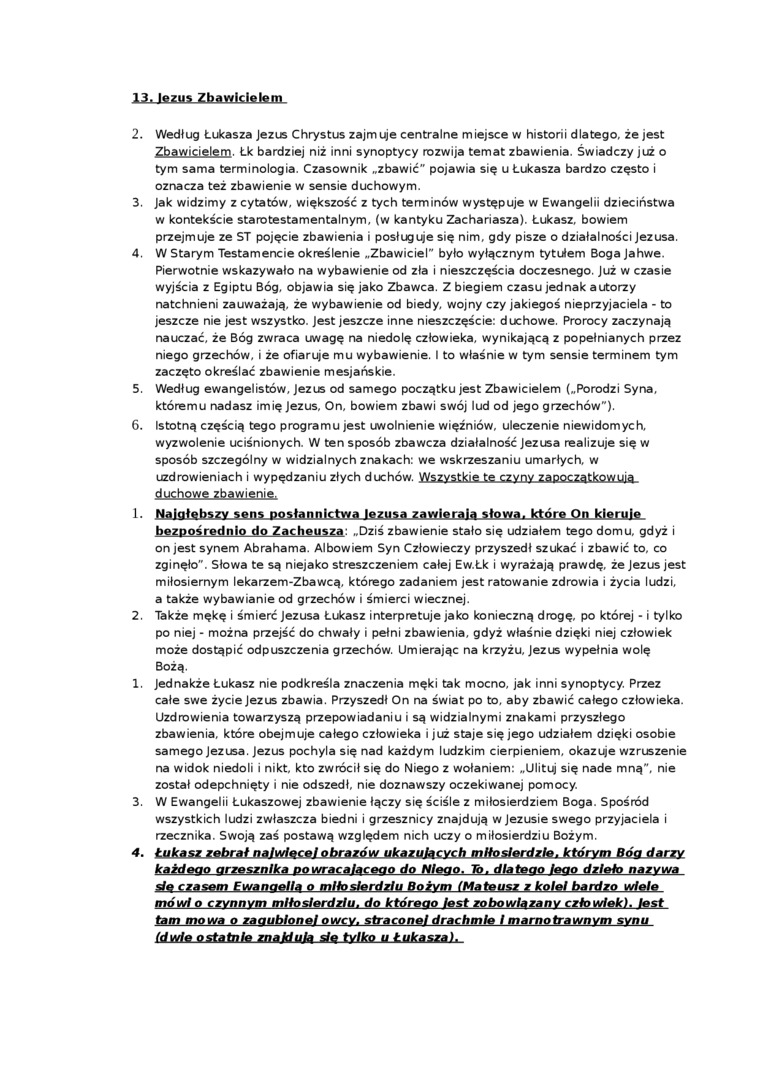 13. Jezus Zbawicielem

2. Według Łukasza Jezus Chrystus zajmuje centralne miejsce w historii dlatego, że jest Zbawicielem. Łk bardziej niż inni synoptycy rozwija temat zbawienia. Świadczy już o tym sama terminologia. Czasownik „zbawić" pojawia się u Łukasza bardzo często i oznacza też zbawienie w sensie duchowym.
3. Jak widzimy z cytatów, większość z tych terminów występuje w Ewangelii dzieciństwa w kontekście starotestamentalnym, (w kantyku Zachariasza). Łukasz, bowiem przejmuje ze ST pojęcie zbawienia i posługuje się nim, gdy pisze o działalności Jezusa.
4. W Starym Testamencie określenie „Zbawiciel" było wyłącznym tytułem Boga Jahwe. Pierwotnie wskazywało na wybawienie od zła i nieszczęścia doczesnego. Już w czasie wyjścia z Egiptu Bóg, objawia się jako Zbawca. Z biegiem czasu jednak autorzy natchnieni zauważają, że wybawienie od biedy, wojny czy jakiegoś nieprzyjaciela - to jeszcze nie jest wszystko. Jest jeszcze inne nieszczęście: duchowe. Prorocy zaczynają nauczać, że Bóg zwraca uwagę na niedolę człowieka, wynikającą z popełnianych przez niego grzechów, i że ofiaruje mu wybawienie. I to właśnie w tym sensie terminem tym zaczęto określać zbawienie mesjańskie.
5. Według ewangelistów, Jezus od samego początku jest Zbawicielem („Porodzi Syna, któremu nadasz imię Jezus, On, bowiem zbawi swój lud od jego grzechów").
6. Istotną częścią tego programu jest uwolnienie więźniów, uleczenie niewidomych, wyzwolenie uciśnionych. W ten sposób zbawcza działalność Jezusa realizuje się w sposób szczególny w widzialnych znakach: we wskrzeszaniu umarłych, w uzdrowieniach i wypędzaniu złych duchów. Wszystkie te czyny zapoczątkowują duchowe zbawienie.
1. Najgłębszy sens posłannictwa Jezusa zawierają słowa, które On kieruje bezpośrednio do Zacheusza: „Dziś zbawienie stało się udziałem tego domu, gdyż i on jest synem Abrahama. Albowiem Syn Człowieczy przyszedł szukać i zbawić to, co zginęło". Słowa te są niejako streszczeniem całej Ew.Łk i wyrażają prawdę, że Jezus jest miłosiernym lekarzem-Zbawcą, którego zadaniem jest ratowanie zdrowia i życia ludzi, a także wybawianie od grzechów i śmierci wiecznej.
2. Także mękę i śmierć Jezusa Łukasz interpretuje jako konieczną drogę, po której - i tylko po niej - można przejść do chwały i pełni zbawienia, gdyż właśnie dzięki niej człowiek może dostąpić odpuszczenia grzechów. Umierając na krzyżu, Jezus wypełnia wolę Bożą.
1. Jednakże Łukasz nie podkreśla znaczenia męki tak mocno, jak inni synoptycy. Przez całe swe życie Jezus zbawia. Przyszedł On na świat po to, aby zbawić całego człowieka. Uzdrowienia towarzyszą przepowiadaniu i są widzialnymi znakami przyszłego zbawienia, które obejmuje całego człowieka i już staje się jego udziałem dzięki osobie samego Jezusa. Jezus pochyla się nad każdym ludzkim cierpieniem, okazuje wzruszenie na widok niedoli i nikt, kto zwrócił się do Niego z wołaniem: „Ulituj się nade mną", nie został odepchnięty i nie odszedł, nie doznawszy oczekiwanej pomocy.
3. W Ewangelii Łukaszowej zbawienie łączy się ściśle z miłosierdziem Boga. Spośród wszystkich ludzi zwłaszcza biedni i grzesznicy znajdują w Jezusie swego przyjaciela i rzecznika. Swoją zaś postawą względem nich uczy o miłosierdziu Bożym.
4. Łukasz zebrał najwięcej obrazów ukazujących miłosierdzie, którym Bóg darzy każdego grzesznika powracającego do Niego. To, dlatego jego dzieło nazywa się czasem Ewangelią o miłosierdziu Bożym (Mateusz z kolei bardzo wiele mówi o czynnym miłosierdziu, do którego jest zobowiązany człowiek). Jest tam mowa o zagubionej owcy, straconej drachmie i marnotrawnym synu (dwie ostatnie znajdują się tylko u Łukasza).